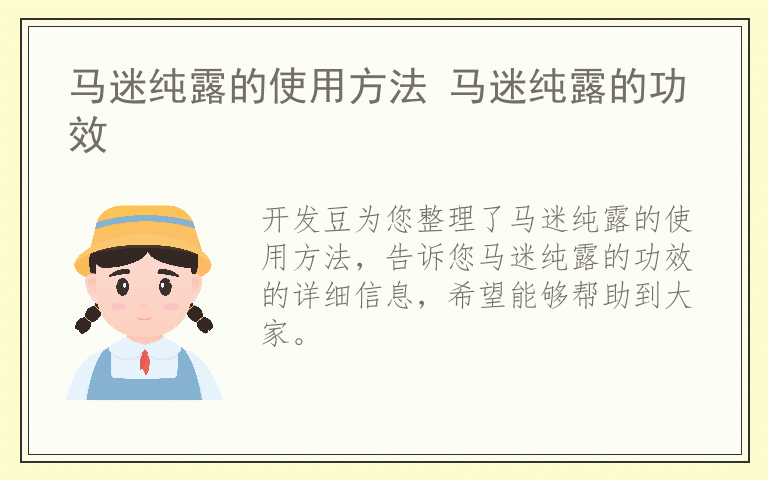 马迷纯露的使用方法 马迷纯露的功效

开发豆为您整理了马迷纯露的使用方法，告诉您马迷纯露的功效的详细信息，希望能够帮助到大家。